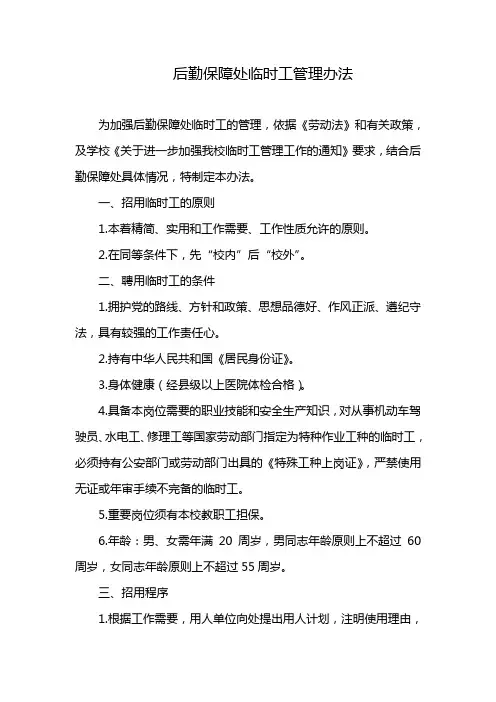 后勤保障处临时工管理办法

为加强后勤保障处临时工的管理，依据《劳动法》和有关政策，及学校《关于进一步加强我校临时工管理工作的通知》要求，结合后勤保障处具体情况，特制定本办法。

一、招用临时工的原则

1.本着精简、实用和工作需要、工作性质允许的原则。

2.在同等条件下，先“校内”后“校外”。

二、聘用临时工的条件

1.拥护党的路线、方针和政策、思想品德好、作风正派、遵纪守法，具有较强的工作责任心。

2.持有中华人民共和国《居民身份证》。

3.身体健康（经县级以上医院体检合格）。

4.具备本岗位需要的职业技能和安全生产知识，对从事机动车驾驶员、水电工、修理工等国家劳动部门指定为特种作业工种的临时工，必须持有公安部门或劳动部门出具的《特殊工种上岗证》，严禁使用无证或年审手续不完备的临时工。

5.重要岗位须有本校教职工担保。

6.年龄：男、女需年满 20 周岁，男同志年龄原则上不超过 60 周岁，女同志年龄原则上不超过 55 周岁。

三、招用程序

1.根据工作需要，用人单位向处提出用人计划，注明使用理由，